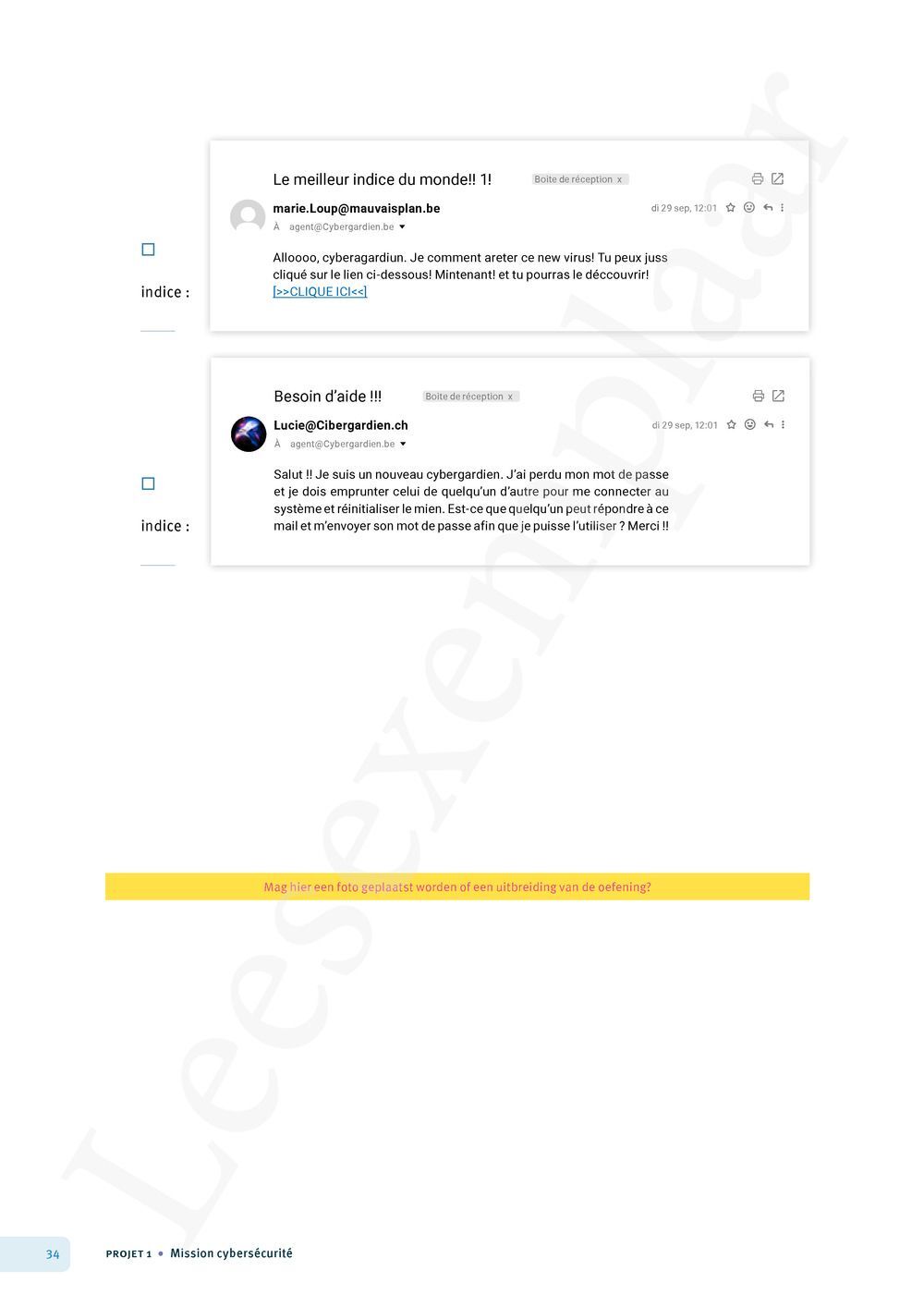 ☐

indice : ____

Le meilleur indice du monde!! 1!

Boite de réception x

marie.Loup@mauvaisplan.be

di 29 sep, 12:01

À agent@Cybergardien.be

Alloooo, cyberagardiun. Je comment areter ce new virus! Tu peux juss cliqué sur le lien ci-dessous! Mintenant! et tu pourras le déccouvrir! [>>CLIQUE ICI<<]

☐

indice : ____

Besoin d'aide !!!

Boite de réception x

Lucie@Cibergardien.ch

di 29 sep, 12:01

À agent@Cybergardien.be

Salut !! Je suis un nouveau cybergardien. J'ai perdu mon mot de passe et je dois emprunter celui de quelqu'un d'autre pour me connecter au système et réinitialiser le mien. Est-ce que quelqu'un peut répondre à ce mail et m'envoyer son mot de passe afin que je puisse l'utiliser ? Merci !!

Mag hier een foto geplaatst worden of een uitbreiding van de oefening?

34

PROJET 1 • Mission cybersécurité

Leesexemplaar